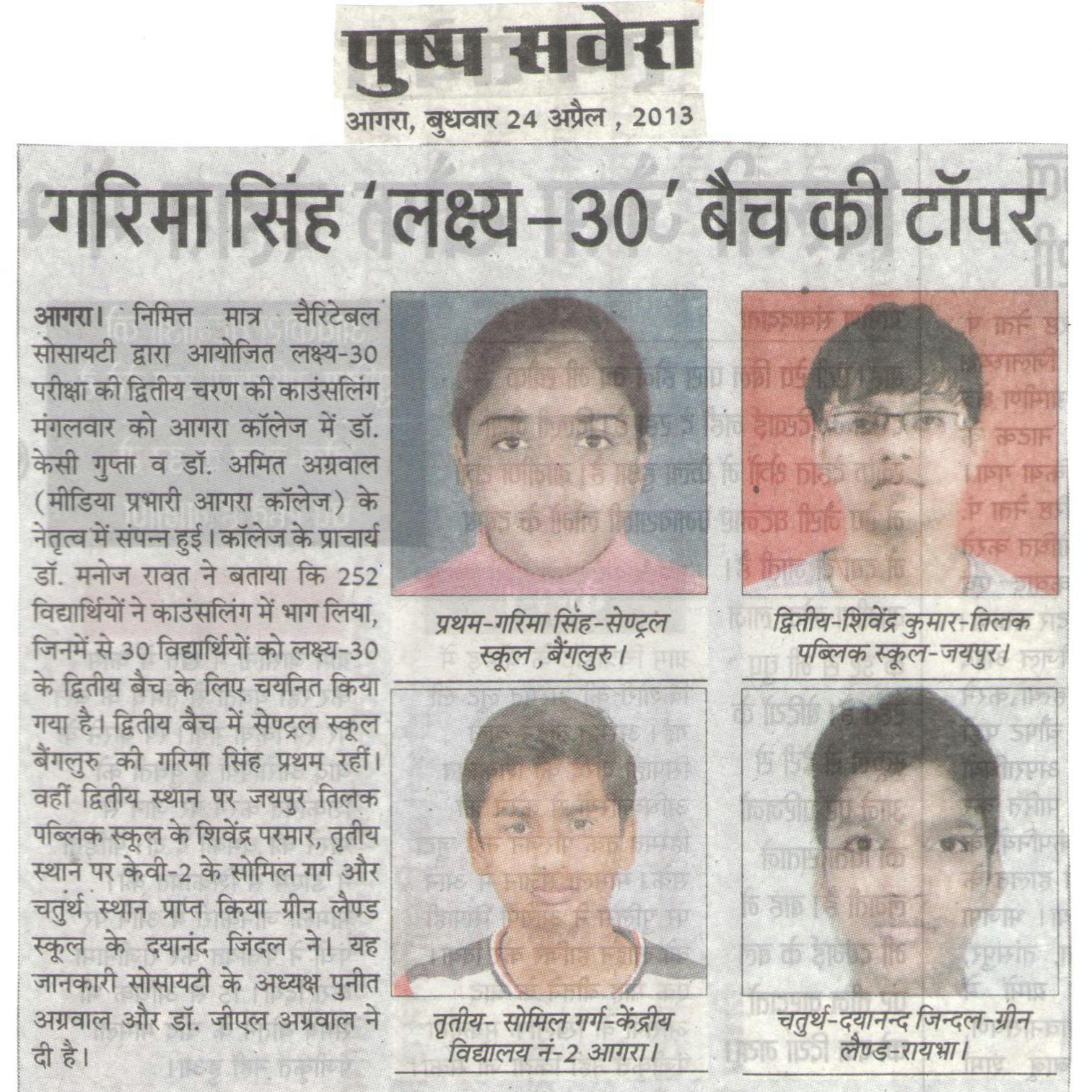 पुष्प सवेरा

आगरा, बुधवार 24 अप्रैल , 2013

गरिमा सिंह 'लक्ष्य-30' बैच की टॉपर

आगरा। निमित्त मात्र चैरिटेबल सोसायटी द्वारा आयोजित लक्ष्य-30 परीक्षा की द्वितीय चरण की काउंसलिंग मंगलवार को आगरा कॉलेज में डॉ. केसी गुप्ता व डॉ. अमित अग्रवाल (मीडिया प्रभारी आगरा कॉलेज) के नेतृत्व में संपन्न हुई। कॉलेज के प्राचार्य डॉ. मनोज रावत ने बताया कि 252 विद्यार्थियों ने काउंसलिंग में भाग लिया, जिनमें से 30 विद्यार्थियों को लक्ष्य-30 के द्वितीय बैच के लिए चयनित किया गया है। द्वितीय बैच में सेण्ट्रल स्कूल बैंगलुरु की गरिमा सिंह प्रथम रहीं। वहीं द्वितीय स्थान पर जयपुर तिलक पब्लिक स्कूल के शिवेंद्र परमार, तृतीय स्थान पर केवी-2 के सोमिल गर्ग और चतुर्थ स्थान प्राप्त किया ग्रीन लैण्ड स्कूल के दयानंद जिंदल ने। यह जानकारी सोसायटी के अध्यक्ष पुनीत अग्रवाल और डॉ. जीएल अग्रवाल ने दी है।

प्रथम-गरिमा सिंह-सेण्ट्रल स्कूल, बैंगलुरु।

द्वितीय-शिवेंद्र कुमार-तिलक पब्लिक स्कूल-जयपुर।

तृतीय- सोमिल गर्ग-केंद्रीय विद्यालय नं-2 आगरा।

चतुर्थ-दयानन्द जिन्दल-ग्रीन लैण्ड-रायभा।